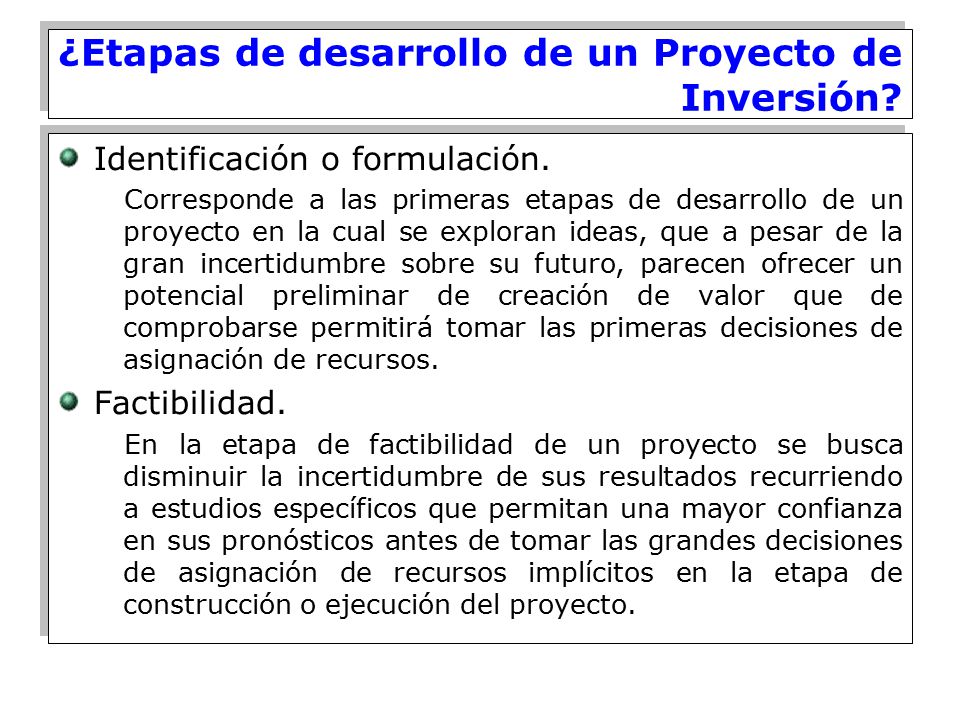 ¿Etapas de desarrollo de un Proyecto de Inversión?

Identificación o formulación.

Corresponde a las primeras etapas de desarrollo de un proyecto en la cual se exploran ideas, que a pesar de la gran incertidumbre sobre su futuro, parecen ofrecer un potencial preliminar de creación de valor que de comprobarse permitirá tomar las primeras decisiones de asignación de recursos.

Factibilidad.

En la etapa de factibilidad de un proyecto se busca disminuir la incertidumbre de sus resultados recurriendo a estudios específicos que permitan una mayor confianza en sus pronósticos antes de tomar las grandes decisiones de asignación de recursos implícitos en la etapa de construcción o ejecución del proyecto.